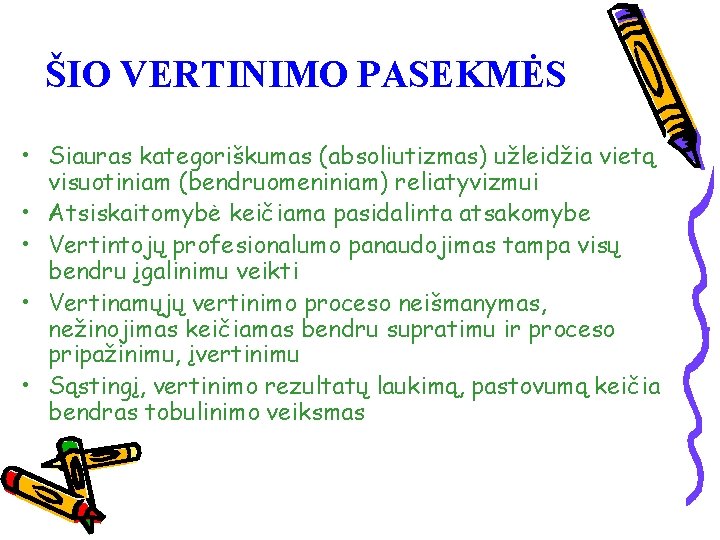 ŠIO VERTINIMO PASEKMĖS

• Siauras kategoriškumas (absoliutizmas) užleidžia vietą visuotiniam (bendruomeniniam) reliatyvizmui
• Atsiskaitomybė keičiama pasidalinta atsakomybe
• Vertintojų profesionalumo panaudojimas tampa visų bendru įgalinimu veikti
• Vertinamųjų vertinimo proceso neišmanymas, nežinojimas keičiamas bendru supratimu ir proceso pripažinimu, įvertinimu
• Sąstingį, vertinimo rezultatų laukimą, pastovumą keičia bendras tobulinimo veiksmas